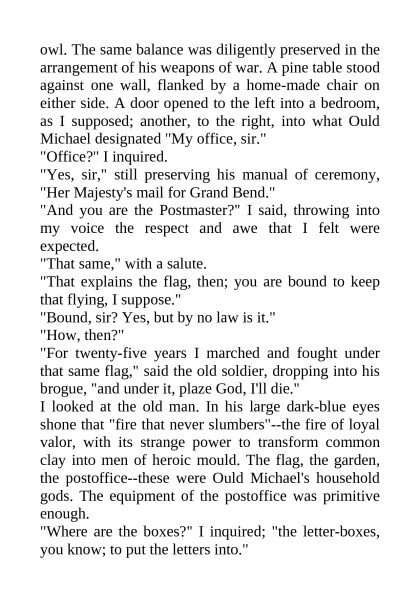 owl. The same balance was diligently preserved in the arrangement of his weapons of war. A pine table stood against one wall, flanked by a home-made chair on either side. A door opened to the left into a bedroom, as I supposed; another, to the right, into what Ould Michael designated "My office, sir."
"Office?" I inquired.
"Yes, sir," still preserving his manual of ceremony, "Her Majesty's mail for Grand Bend."
"And you are the Postmaster?" I said, throwing into my voice the respect and awe that I felt were expected.
"That same," with a salute.
"That explains the flag, then; you are bound to keep that flying, I suppose."
"Bound, sir? Yes, but by no law is it."
"How, then?"
"For twenty-five years I marched and fought under that same flag," said the old soldier, dropping into his brogue, "and under it, plaze God, I'll die."
I looked at the old man. In his large dark-blue eyes shone that "fire that never slumbers"--the fire of loyal valor, with its strange power to transform common clay into men of heroic mould. The flag, the garden, the postoffice--these were Ould Michael's household gods. The equipment of the postoffice was primitive enough.
"Where are the boxes?" I inquired; "the letter-boxes, you know; to put the letters into."